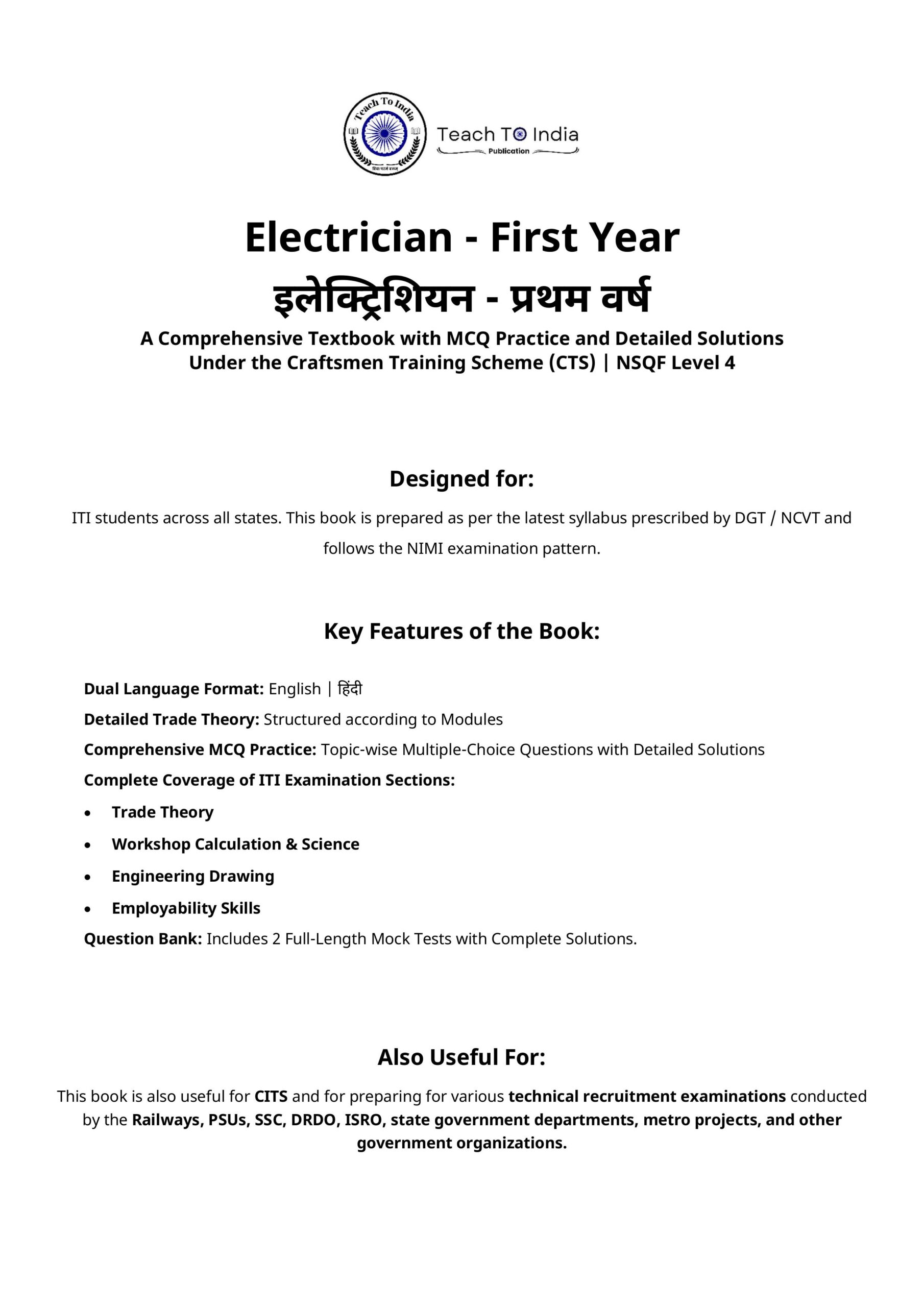 Teach To India

Teach To India
Publication

Electrician - First Year
इलेक्ट्रिशियन - प्रथम वर्ष
A Comprehensive Textbook with MCQ Practice and Detailed Solutions
Under the Craftsmen Training Scheme (CTS) | NSQF Level 4

Designed for:

ITI students across all states. This book is prepared as per the latest syllabus prescribed by DGT / NCVT and follows the NIMI examination pattern.

Key Features of the Book:

Dual Language Format: English | हिंदी
Detailed Trade Theory: Structured according to Modules
Comprehensive MCQ Practice: Topic-wise Multiple-Choice Questions with Detailed Solutions
Complete Coverage of ITI Examination Sections:
• Trade Theory
• Workshop Calculation & Science
• Engineering Drawing
• Employability Skills
Question Bank: Includes 2 Full-Length Mock Tests with Complete Solutions.

Also Useful For:

This book is also useful for CITS and for preparing for various technical recruitment examinations conducted by the Railways, PSUs, SSC, DRDO, ISRO, state government departments, metro projects, and other government organizations.